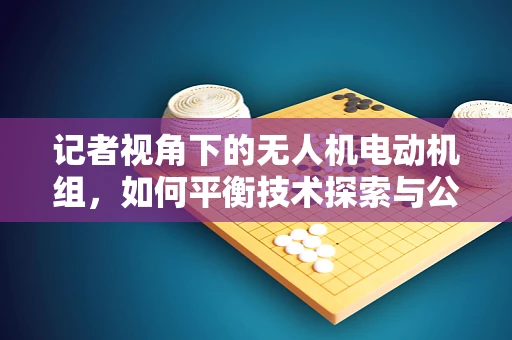 记者视角下的无人机电动机组，如何平衡技术探索与公